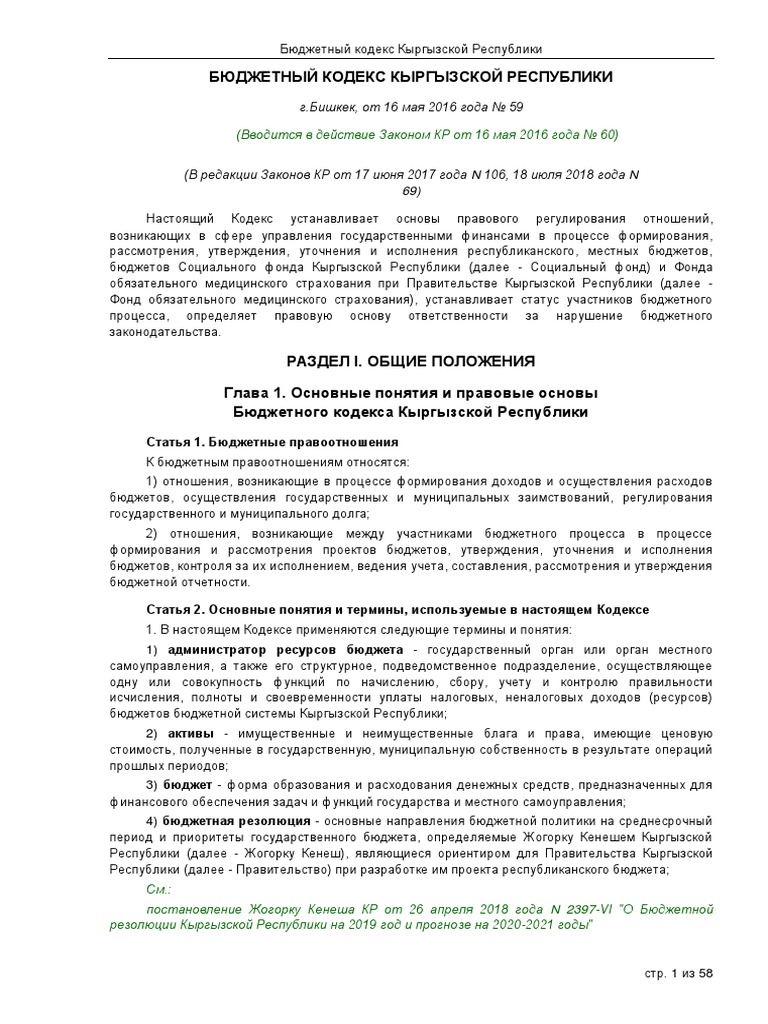 Бюджетный кодекс Кыргызской Республики

БЮДЖЕТНЫЙ КОДЕКС КЫРГЫЗСКОЙ РЕСПУБЛИКИ

г.Бишкек, от 16 мая 2016 года № 59

(Вводится в действие Законом КР от 16 мая 2016 года № 60)

(В редакции Законов КР от 17 июня 2017 года N 106, 18 июля 2018 года N 69)

Настоящий Кодекс устанавливает основы правового регулирования отношений, возникающих в сфере управления государственными финансами в процессе формирования, рассмотрения, утверждения, уточнения и исполнения республиканского, местных бюджетов, бюджетов Социального фонда Кыргызской Республики (далее - Социальный фонд) и Фонда обязательного медицинского страхования при Правительстве Кыргызской Республики (далее - Фонд обязательного медицинского страхования), устанавливает статус участников бюджетного процесса, определяет правовую основу ответственности за нарушение бюджетного законодательства.

РАЗДЕЛ I. ОБЩИЕ ПОЛОЖЕНИЯ

Глава 1. Основные понятия и правовые основы Бюджетного кодекса Кыргызской Республики

Статья 1. Бюджетные правоотношения

К бюджетным правоотношениям относятся:

1) отношения, возникающие в процессе формирования доходов и осуществления расходов бюджетов, осуществления государственных и муниципальных заимствований, регулирования государственного и муниципального долга;

2) отношения, возникающие между участниками бюджетного процесса в процессе формирования и рассмотрения проектов бюджетов, утверждения, уточнения и исполнения бюджетов, контроля за их исполнением, ведения учета, составления, рассмотрения и утверждения бюджетной отчетности.

Статья 2. Основные понятия и термины, используемые в настоящем Кодексе

1. В настоящем Кодексе применяются следующие термины и понятия:

1) администратор ресурсов бюджета - государственный орган или орган местного самоуправления, а также его структурное, подведомственное подразделение, осуществляющее одну или совокупность функций по начислению, сбору, учету и контролю правильности исчисления, полноты и своевременности уплаты налоговых, неналоговых доходов (ресурсов) бюджетов бюджетной системы Кыргызской Республики;

2) активы - имущественные и неимущественные блага и права, имеющие ценовую стоимость, полученные в государственную, муниципальную собственность в результате операций прошлых периодов;

3) бюджет - форма образования и расходования денежных средств, предназначенных для финансового обеспечения задач и функций государства и местного самоуправления;

4) бюджетная резолюция - основные направления бюджетной политики на среднесрочный период и приоритеты государственного бюджета, определяемые Жогорку Кенешем Кыргызской Республики (далее - Жогорку Кенеш), являющиеся ориентиром для Правительства Кыргызской Республики (далее - Правительство) при разработке им проекта республиканского бюджета;

См.:

постановление Жогорку Кенеша КР от 26 апреля 2018 года N 2397-VI "О Бюджетной резолюции Кыргызской Республики на 2019 год и прогнозе на 2020-2021 годы"

стр. 1 из 58